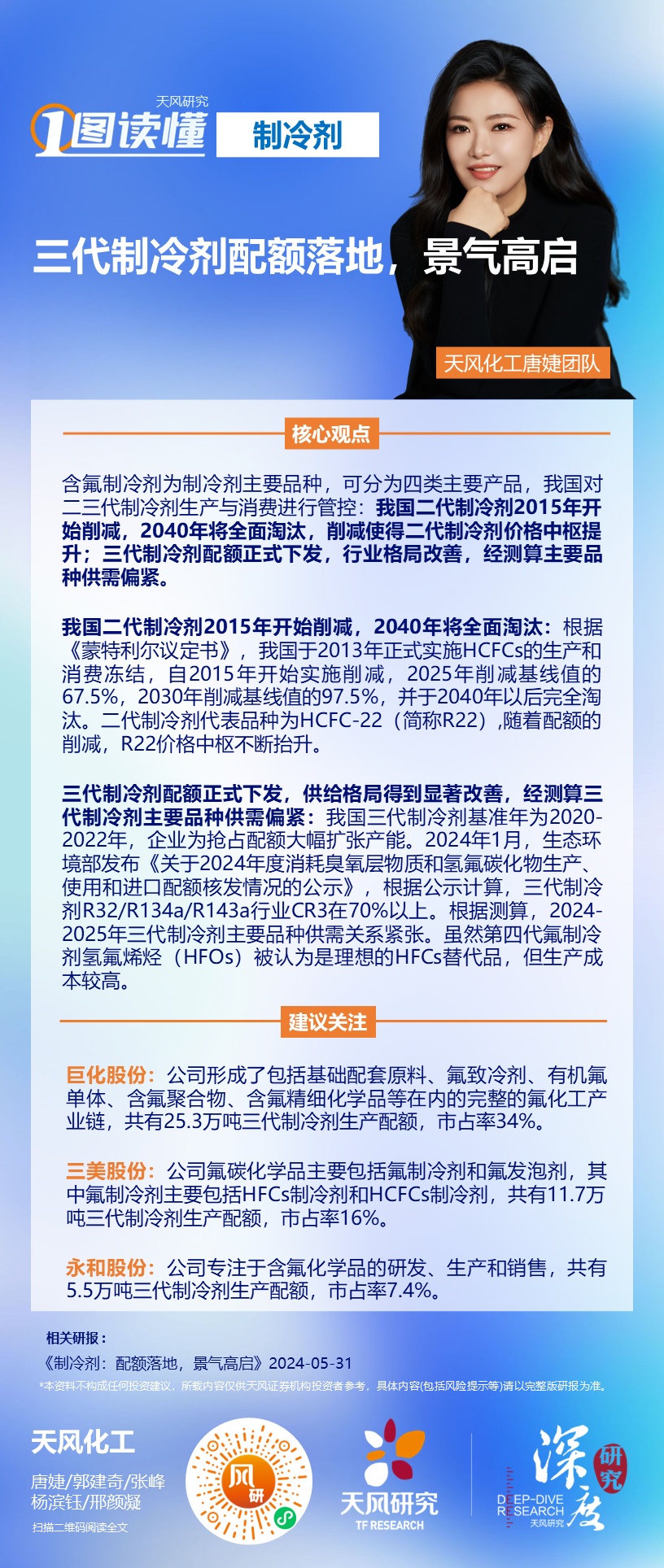 天风研究
1图读懂
制冷剂

三代制冷剂配额落地，景气高启

天风化工唐婕团队

核心观点

含氟制冷剂为制冷剂主要品种，可分为四类主要产品，我国对二三代制冷剂生产与消费进行管控：我国二代制冷剂2015年开始削减，2040年将全面淘汰，削减使得二代制冷剂价格中枢提升；三代制冷剂配额正式下发，行业格局改善，经测算主要品种供需偏紧。

我国二代制冷剂2015年开始削减，2040年将全面淘汰：根据《蒙特利尔议定书》，我国于2013年正式实施HCFCs的生产和消费冻结，自2015年开始实施削减，2025年削减基线值的67.5%，2030年削减基线值的97.5%，并于2040年以后完全淘汰。二代制冷剂代表品种为HCFC-22（简称R22）,随着配额的削减，R22价格中枢不断抬升。

三代制冷剂配额正式下发，供给格局得到显著改善，经测算三代制冷剂主要品种供需偏紧：我国三代制冷剂基准年为2020-2022年，企业为抢占配额大幅扩张产能。2024年1月，生态环境部发布《关于2024年度消耗臭氧层物质和氢氟碳化物生产、使用和进口配额核发情况的公示》，根据公示计算，三代制冷剂R32/R134a/R143a行业CR3在70%以上。根据测算，2024-2025年三代制冷剂主要品种供需关系紧张。虽然第四代氟制冷剂氢氟烯烃（HFOs）被认为是理想的HFCs替代品，但生产成本较高。

建议关注

巨化股份：公司形成了包括基础配套原料、氟致冷剂、有机氟单体、含氟聚合物、含氟精细化学品等在内的完整的氟化工产业链，共有25.3万吨三代制冷剂生产配额，市占率34%。

三美股份：公司氟碳化学品主要包括氟制冷剂和氟发泡剂，其中氟制冷剂主要包括HFCs制冷剂和HCFCs制冷剂，共有11.7万吨三代制冷剂生产配额，市占率16%。

永和股份：公司专注于含氟化学品的研发、生产和销售，共有5.5万吨三代制冷剂生产配额，市占率7.4%。

相关研报：
《制冷剂：配额落地，景气高启》2024-05-31
*本资料不构成任何投资建议，所载内容仅供天风证券机构投资者参考，具体内容(包括风险提示等)请以完整版研报为准。

天风化工
唐婕/郭建奇/张峰
杨滨钰/邢颜凝
扫描二维码阅读全文

风研

天风研究
TF RESEARCH

深度 研究
DEEP-DIVE RESEARCH
天风研究